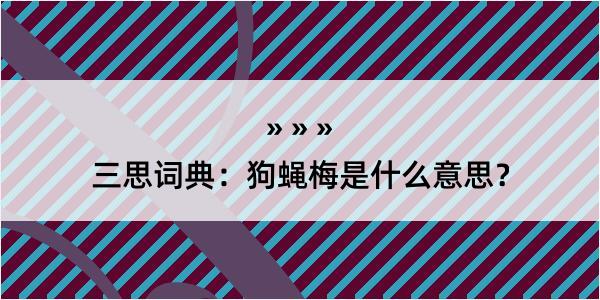 » » »

三思词典：狗蝇梅是什么意思？